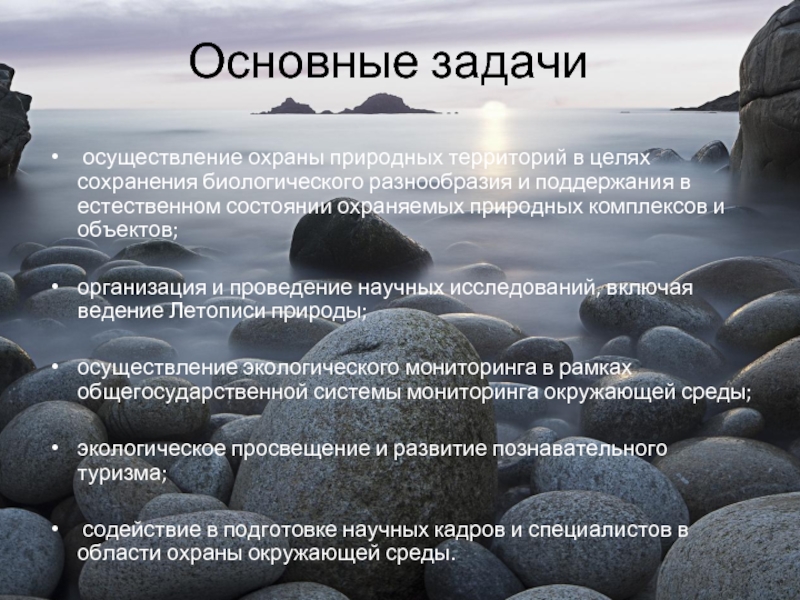 Основные задачи

• осуществление охраны природных территорий в целях сохранения биологического разнообразия и поддержания в естественном состоянии охраняемых природных комплексов и объектов;

• организация и проведение научных исследований, включая ведение Летописи природы;

• осуществление экологического мониторинга в рамках общегосударственной системы мониторинга окружающей среды;

• экологическое просвещение и развитие познавательного туризма;

• содействие в подготовке научных кадров и специалистов в области охраны окружающей среды.